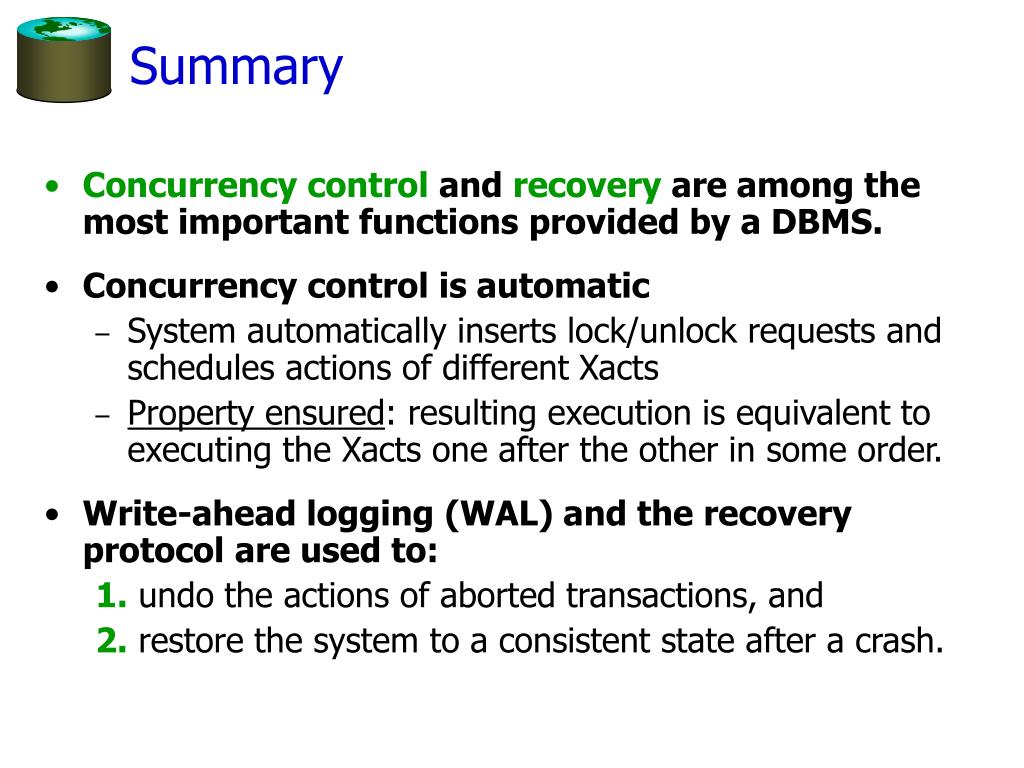 Summary

• Concurrency control and recovery are among the most important functions provided by a DBMS.

• Concurrency control is automatic
– System automatically inserts lock/unlock requests and schedules actions of different Xacts
– Property ensured: resulting execution is equivalent to executing the Xacts one after the other in some order.

• Write-ahead logging (WAL) and the recovery protocol are used to:
1. undo the actions of aborted transactions, and
2. restore the system to a consistent state after a crash.